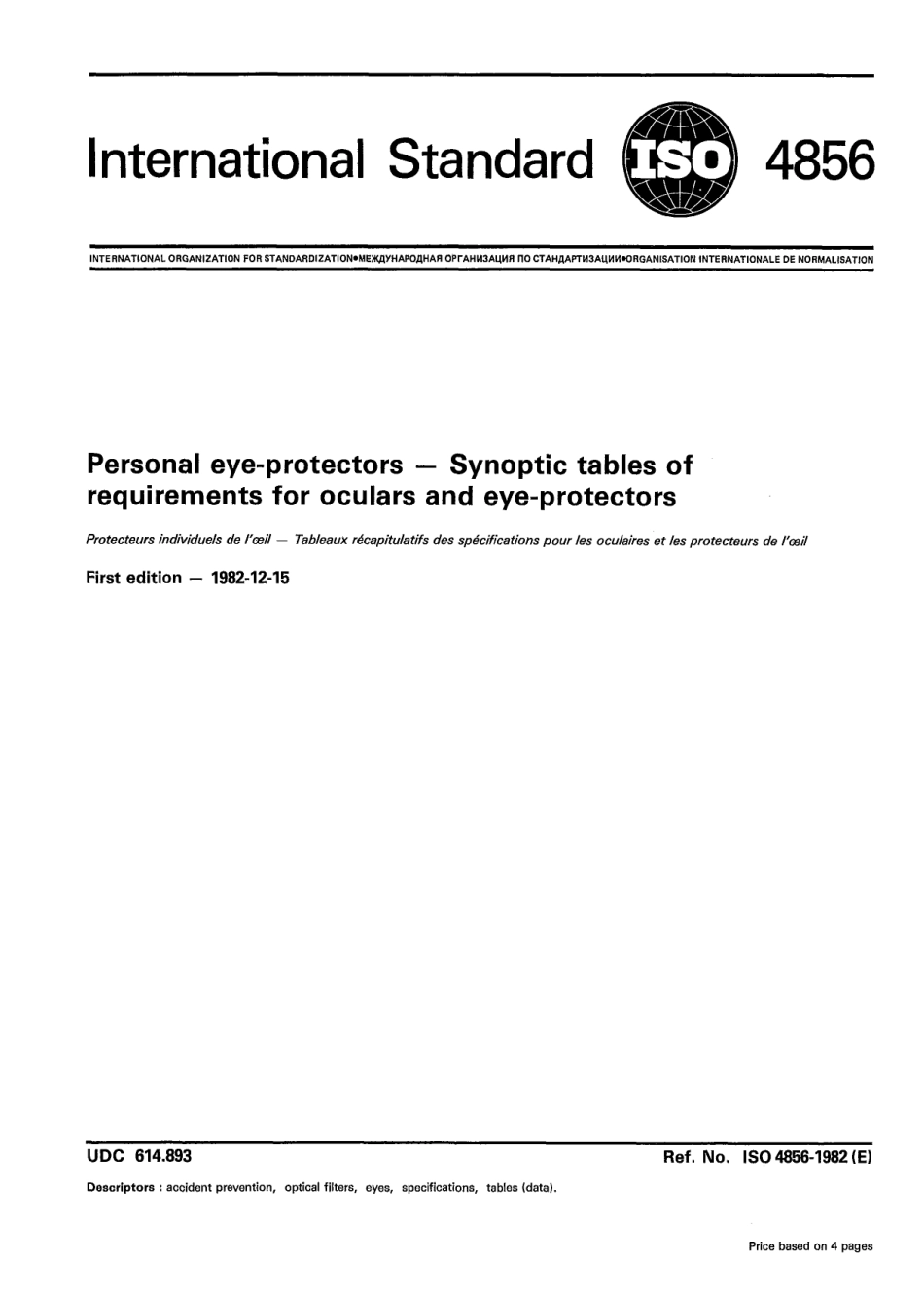 International Standard ISO 4856

INTERNATIONAL ORGANIZATION FOR STANDARDIZATION•МЕЖДУНАРОДНАЯ ОРГАНИЗАЦИЯ ПО СТАНДАРТИЗАЦИИ•ORGANISATION INTERNATIONALE DE NORMALISATION

Personal eye-protectors — Synoptic tables of requirements for oculars and eye-protectors

Protecteurs individuels de l'œil — Tableaux récapitulatifs des spécifications pour les oculaires et les protecteurs de l'œil

First edition — 1982-12-15

UDC 614.893

Ref. No. ISO 4856-1982 (E)

Descriptors : accident prevention, optical filters, eyes, specifications, tables (data).

Price based on 4 pages